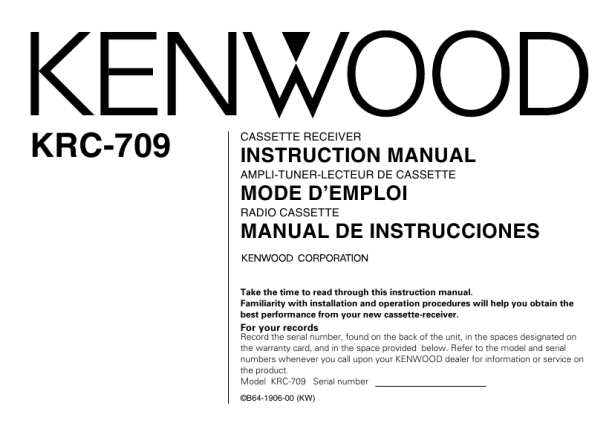 KENWOOD

KRC-709

CASSETTE RECEIVER
INSTRUCTION MANUAL
AMPLI-TUNER-LECTEUR DE CASSETTE
MODE D'EMPLOI
RADIO CASSETTE
MANUAL DE INSTRUCCIONES

KENWOOD CORPORATION

Take the time to read through this instruction manual. Familiarity with installation and operation procedures will help you obtain the best performance from your new cassette-receiver.

For your records
Record the serial number, found on the back of the unit, in the spaces designated on the warranty card, and in the space provided below. Refer to the model and serial numbers whenever you call upon your KENWOOD dealer for information or service on the product.
Model KRC-709 Serial number

©B64-1906-00 (KW)